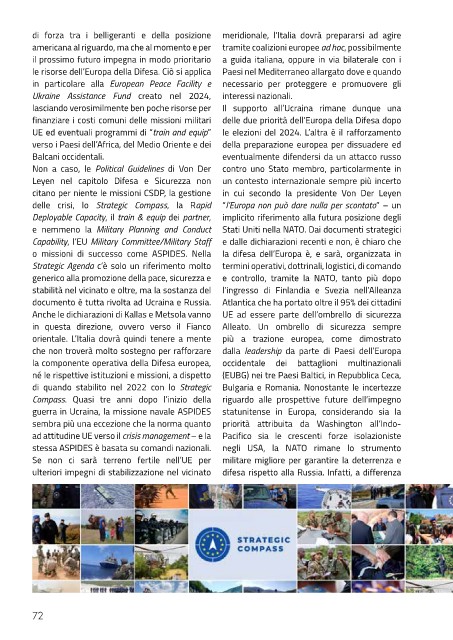 di forza tra i belligeranti e della posizione americana al riguardo, ma che al momento e per il prossimo futuro impegna in modo prioritario le risorse dell'Europa della Difesa. Ciò si applica in particolare alla European Peace Facility e Ukraine Assistance Fund creato nel 2024, lasciando verosimilmente ben poche risorse per finanziare i costi comuni delle missioni militari UE ed eventuali programmi di "train and equip" verso i Paesi dell'Africa, del Medio Oriente e dei Balcani occidentali.

Non a caso, le Political Guidelines di Von Der Leyen nel capitolo Difesa e Sicurezza non citano per niente le missioni CSDP, la gestione delle crisi, lo Strategic Compass, la Rapid Deployable Capacity, il train & equip dei partner, e nemmeno la Military Planning and Conduct Capability, l'EU Military Committee/Military Staff o missioni di successo come ASPIDES. Nella Strategic Agenda c'è solo un riferimento molto generico alla promozione della pace, sicurezza e stabilità nel vicinato e oltre, ma la sostanza del documento è tutta rivolta ad Ucraina e Russia. Anche le dichiarazioni di Kallas e Metsola vanno in questa direzione, ovvero verso il Fianco orientale. L'Italia dovrà quindi tenere a mente che non troverà molto sostegno per rafforzare la componente operativa della Difesa europea, né le rispettive istituzioni e missioni, a dispetto di quando stabilito nel 2022 con lo Strategic Compass. Quasi tre anni dopo l'inizio della guerra in Ucraina, la missione navale ASPIDES sembra più una eccezione che la norma quanto ad attitudine UE verso il crisis management – e la stessa ASPIDES è basata su comandi nazionali. Se non ci sarà terreno fertile nell'UE per ulteriori impegni di stabilizzazione nel vicinato meridionale, l'Italia dovrà prepararsi ad agire tramite coalizioni europee ad hoc, possibilmente a guida italiana, oppure in via bilaterale con i Paesi nel Mediterraneo allargato dove e quando necessario per proteggere e promuovere gli interessi nazionali.

Il supporto all'Ucraina rimane dunque una delle due priorità dell'Europa della Difesa dopo le elezioni del 2024. L'altra è il rafforzamento della preparazione europea per dissuadere ed eventualmente difendersi da un attacco russo contro uno Stato membro, particolarmente in un contesto internazionale sempre più incerto in cui secondo la presidente Von Der Leyen "l'Europa non può dare nulla per scontato" – un implicito riferimento alla futura posizione degli Stati Uniti nella NATO. Dai documenti strategici e dalle dichiarazioni recenti e non, è chiaro che la difesa dell'Europa è, e sarà, organizzata in termini operativi, dottrinali, logistici, di comando e controllo, tramite la NATO, tanto più dopo l'ingresso di Finlandia e Svezia nell'Alleanza Atlantica che ha portato oltre il 95% dei cittadini UE ad essere parte dell'ombrello di sicurezza Alleato. Un ombrello di sicurezza sempre più a trazione europea, come dimostrato dalla leadership da parte di Paesi dell'Europa occidentale dei battaglioni multinazionali (EUBG) nei tre Paesi Baltici, in Repubblica Ceca, Bulgaria e Romania. Nonostante le incertezze riguardo alle prospettive future dell'impegno statunitense in Europa, considerando sia la priorità attribuita da Washington all'Indo-Pacifico sia le crescenti forze isolazioniste negli USA, la NATO rimane lo strumento militare migliore per garantire la deterrenza e difesa rispetto alla Russia. Infatti, a differenza

STRATEGIC COMPASS

72